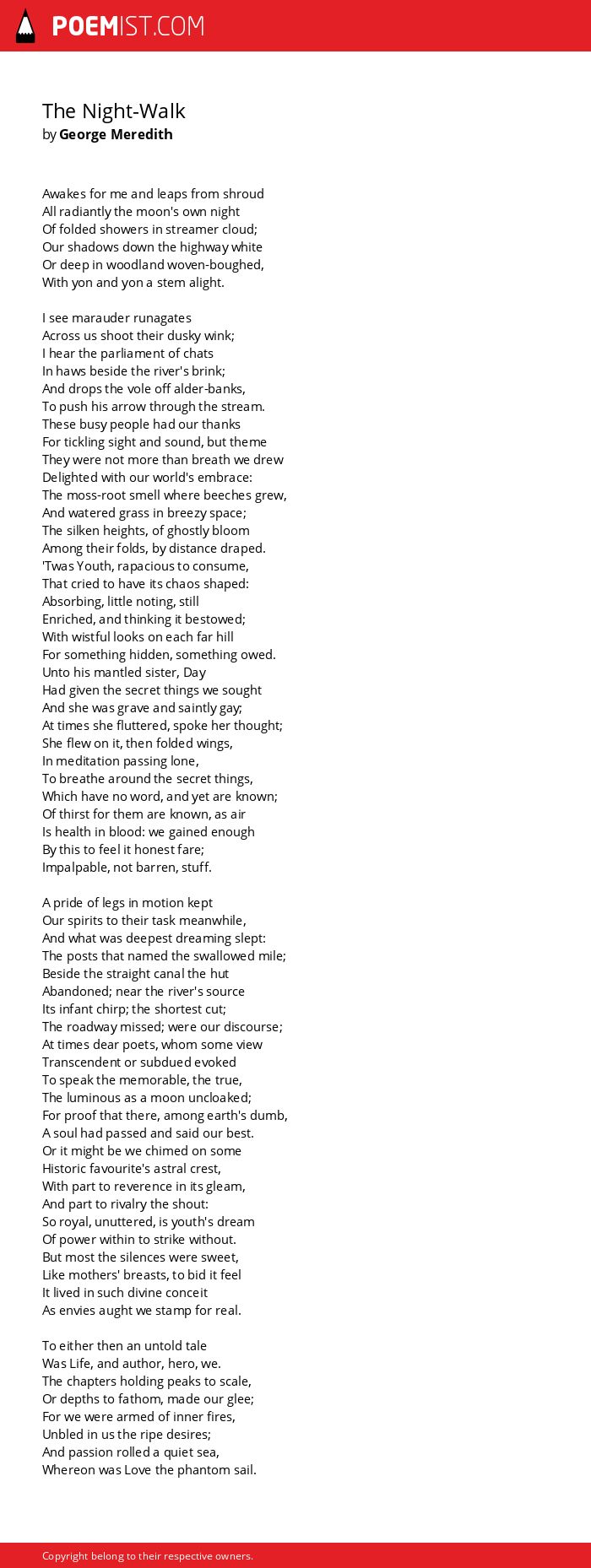 POEMIST.COM

The Night-Walk
by George Meredith

Awakes for me and leaps from shroud
All radiantly the moon's own night
Of folded showers in streamer cloud;
Our shadows down the highway white
Or deep in woodland woven-boughed,
With yon and yon a stem alight.

I see marauder runagates
Across us shoot their dusky wink;
I hear the parliament of chats
In haws beside the river's brink;
And drops the vole off alder-banks,
To push his arrow through the stream.
These busy people had our thanks
For tickling sight and sound, but theme
They were not more than breath we drew
Delighted with our world's embrace:
The moss-root smell where beeches grew,
And watered grass in breezy space;
The silken heights, of ghostly bloom
Among their folds, by distance draped.
'Twas Youth, rapacious to consume,
That cried to have its chaos shaped:
Absorbing, little noting, still
Enriched, and thinking it bestowed;
With wistful looks on each far hill
For something hidden, something owed.
Unto his mantled sister, Day
Had given the secret things we sought
And she was grave and saintly gay;
At times she fluttered, spoke her thought;
She flew on it, then folded wings,
In meditation passing lone,
To breathe around the secret things,
Which have no word, and yet are known;
Of thirst for them are known, as air
Is health in blood: we gained enough
By this to feel it honest fare;
Impalpable, not barren, stuff.

A pride of legs in motion kept
Our spirits to their task meanwhile,
And what was deepest dreaming slept:
The posts that named the swallowed mile;
Beside the straight canal the hut
Abandoned; near the river's source
Its infant chirp; the shortest cut;
The roadway missed; were our discourse;
At times dear poets, whom some view
Transcendent or subdued evoked
To speak the memorable, the true,
The luminous as a moon uncloaked;
For proof that there, among earth's dumb,
A soul had passed and said our best.
Or it might be we chimed on some
Historic favourite's astral crest,
With part to reverence in its gleam,
And part to rivalry the shout:
So royal, unuttered, is youth's dream
Of power within to strike without.
But most the silences were sweet,
Like mothers' breasts, to bid it feel
It lived in such divine conceit
As envies aught we stamp for real.

To either then an untold tale
Was Life, and author, hero, we.
The chapters holding peaks to scale,
Or depths to fathom, made our glee;
For we were armed of inner fires,
Unbled in us the ripe desires;
And passion rolled a quiet sea,
Whereon was Love the phantom sail.

Copyright belong to their respective owners.